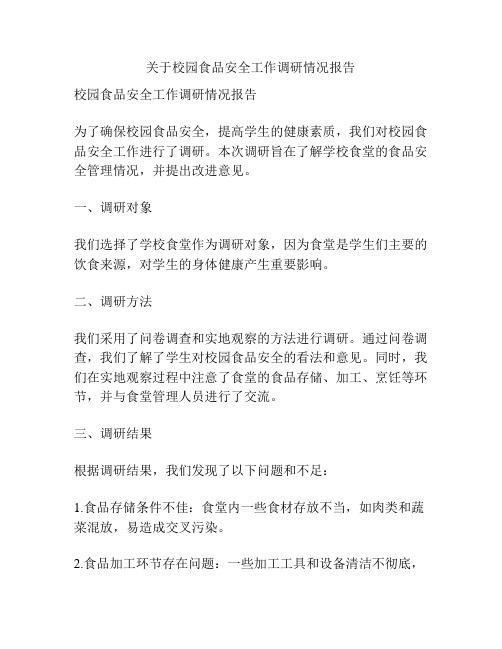 关于校园食品安全工作调研情况报告

校园食品安全工作调研情况报告

为了确保校园食品安全，提高学生的健康素质，我们对校园食品安全工作进行了调研。本次调研旨在了解学校食堂的食品安全管理情况，并提出改进意见。

一、调研对象

我们选择了学校食堂作为调研对象，因为食堂是学生们主要的饮食来源，对学生的身体健康产生重要影响。

二、调研方法

我们采用了问卷调查和实地观察的方法进行调研。通过问卷调查，我们了解了学生对校园食品安全的看法和意见。同时，我们在实地观察过程中注意了食堂的食品存储、加工、烹饪等环节，并与食堂管理人员进行了交流。

三、调研结果

根据调研结果，我们发现了以下问题和不足：

1.食品存储条件不佳：食堂内一些食材存放不当，如肉类和蔬菜混放，易造成交叉污染。

2.食品加工环节存在问题：一些加工工具和设备清洁不彻底，